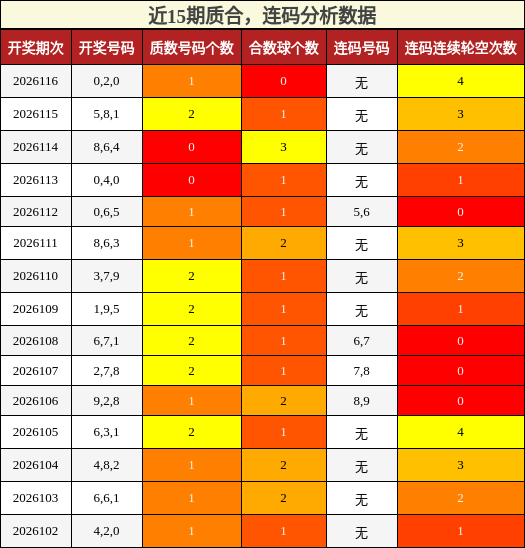 近15期质合，连码分析数据

| 开奖期次 | 开奖号码 | 质数号码个数 | 合数球个数 | 连码号码 | 连码连续轮空次数 |
|---|---|---|---|---|---|
| 2026116 | 0,2,0 | 1 | 0 | 无 | 4 |
| 2026115 | 5,8,1 | 2 | 1 | 无 | 3 |
| 2026114 | 8,6,4 | 0 | 3 | 无 | 2 |
| 2026113 | 0,4,0 | 0 | 1 | 无 | 1 |
| 2026112 | 0,6,5 | 1 | 1 | 5,6 | 0 |
| 2026111 | 8,6,3 | 1 | 2 | 无 | 3 |
| 2026110 | 3,7,9 | 2 | 1 | 无 | 2 |
| 2026109 | 1,9,5 | 2 | 1 | 无 | 1 |
| 2026108 | 6,7,1 | 2 | 1 | 6,7 | 0 |
| 2026107 | 2,7,8 | 2 | 1 | 7,8 | 0 |
| 2026106 | 9,2,8 | 1 | 2 | 8,9 | 0 |
| 2026105 | 6,3,1 | 2 | 1 | 无 | 4 |
| 2026104 | 4,8,2 | 1 | 2 | 无 | 3 |
| 2026103 | 6,6,1 | 1 | 2 | 无 | 2 |
| 2026102 | 4,2,0 | 1 | 1 | 无 | 1 |